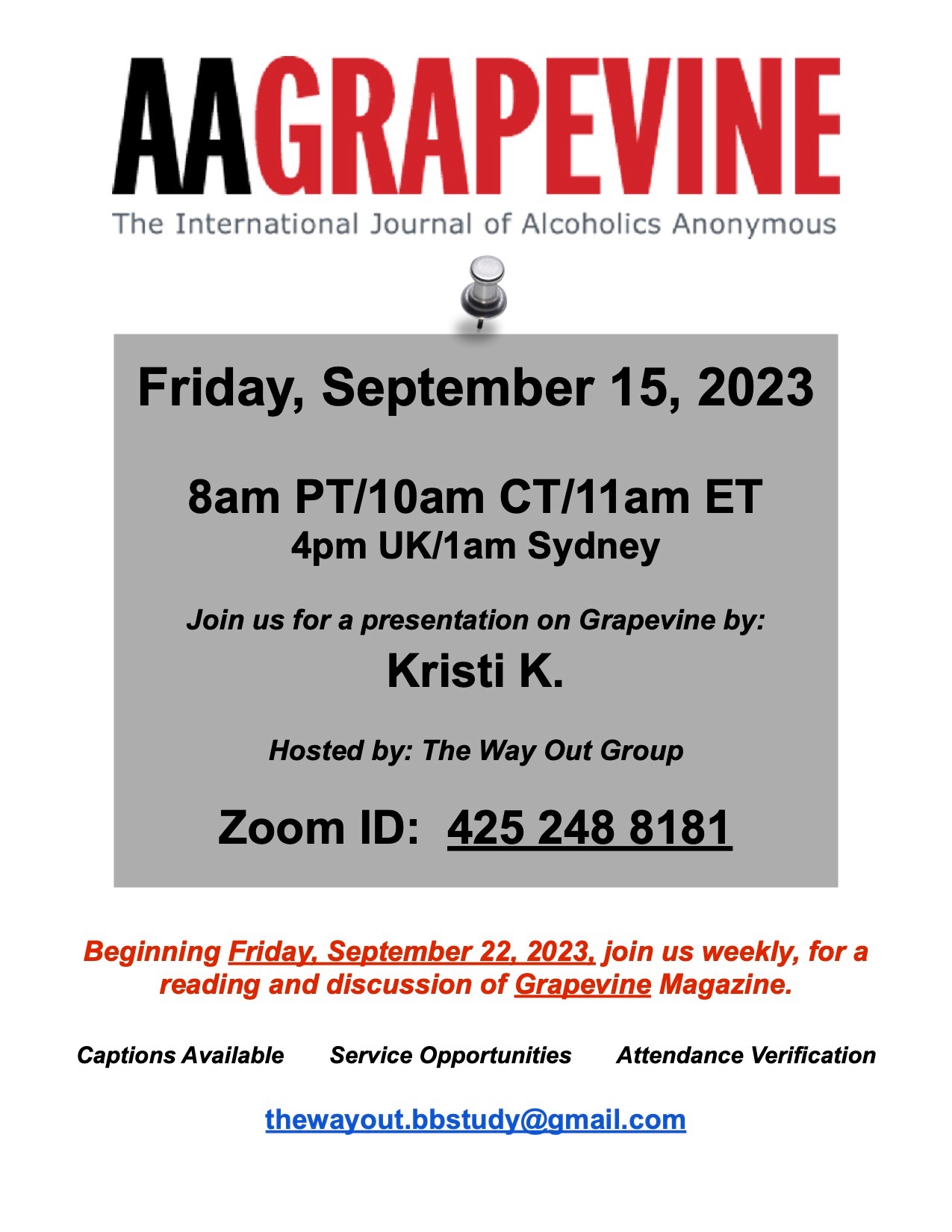 AAGRAPEVINE
The International Journal of Alcoholics Anonymous

Friday, September 15, 2023

8am PT/10am CT/11am ET
4pm UK/1am Sydney

Join us for a presentation on Grapevine by:
Kristi K.

Hosted by: The Way Out Group

Zoom ID: 425 248 8181

Beginning Friday, September 22, 2023, join us weekly, for a reading and discussion of Grapevine Magazine.

Captions Available Service Opportunities Attendance Verification

thewayout.bbstudy@gmail.com